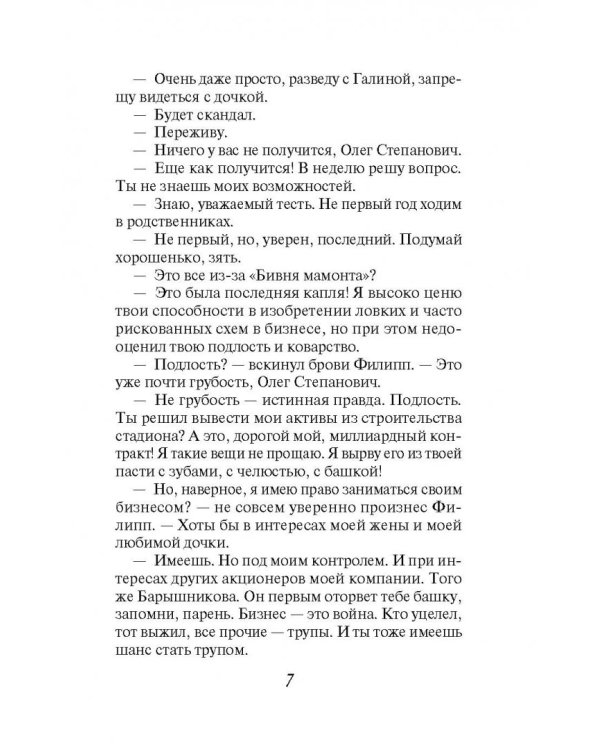 — Очень даже просто, разведу с Галиной, запрещу видеться с дочкой.

— Будет скандал.

— Переживу.

— Ничего у вас не получится, Олег Степанович.

— Еще как получится! В неделю решу вопрос. Ты не знаешь моих возможностей.

— Знаю, уважаемый тесть. Не первый год ходим в родственниках.

— Не первый, но, уверен, последний. Подумай хорошенько, зять.

— Это все из-за «Бивня мамонта»?

— Это была последняя капля! Я высоко ценю твои способности в изобретении ловких и часто рискованных схем в бизнесе, но при этом недооценил твою подлость и коварство.

— Подлость? — вскинул брови Филипп. — Это уже почти грубость, Олег Степанович.

— Не грубость — истинная правда. Подлость. Ты решил вывести мои активы из строительства стадиона? А это, дорогой мой, миллиардный контракт! Я такие вещи не прощаю. Я вырву его из твоей пасти с зубами, с челюстью, с башкой!

— Но, наверное, я имею право заниматься своим бизнесом? — не совсем уверенно произнес Филипп. — Хоты бы в интересах моей жены и моей любимой дочки.

— Имеешь. Но под моим контролем. И при интересах других акционеров моей компании. Того же Барышникова. Он первым оторвет тебе башку, запомни, парень. Бизнес — это война. Кто уцелел, тот выжил, все прочие — трупы. И ты тоже имеешь шанс стать трупом.

7